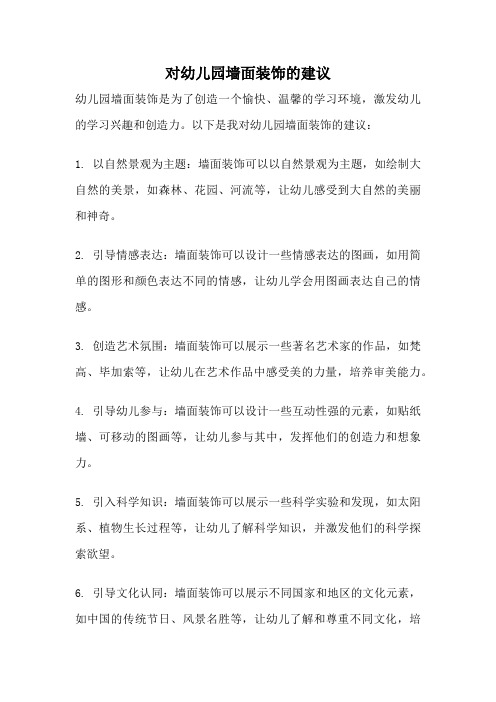 对幼儿园墙面装饰的建议

幼儿园墙面装饰是为了创造一个愉快、温馨的学习环境，激发幼儿的学习兴趣和创造力。以下是我对幼儿园墙面装饰的建议：

1. 以自然景观为主题：墙面装饰可以以自然景观为主题，如绘制大自然的美景，如森林、花园、河流等，让幼儿感受到大自然的美丽和神奇。

2. 引导情感表达：墙面装饰可以设计一些情感表达的图画，如用简单的图形和颜色表达不同的情感，让幼儿学会用图画表达自己的情感。

3. 创造艺术氛围：墙面装饰可以展示一些著名艺术家的作品，如梵高、毕加索等，让幼儿在艺术作品中感受美的力量，培养审美能力。

4. 引导幼儿参与：墙面装饰可以设计一些互动性强的元素，如贴纸墙、可移动的图画等，让幼儿参与其中，发挥他们的创造力和想象力。

5. 引入科学知识：墙面装饰可以展示一些科学实验和发现，如太阳系、植物生长过程等，让幼儿了解科学知识，并激发他们的科学探索欲望。

6. 引导文化认同：墙面装饰可以展示不同国家和地区的文化元素，如中国的传统节日、风景名胜等，让幼儿了解和尊重不同文化，培